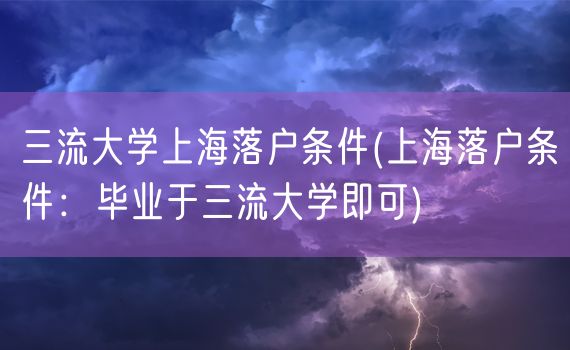 三流大学上海落户条件(上海落户条件：毕业于三流大学即可)